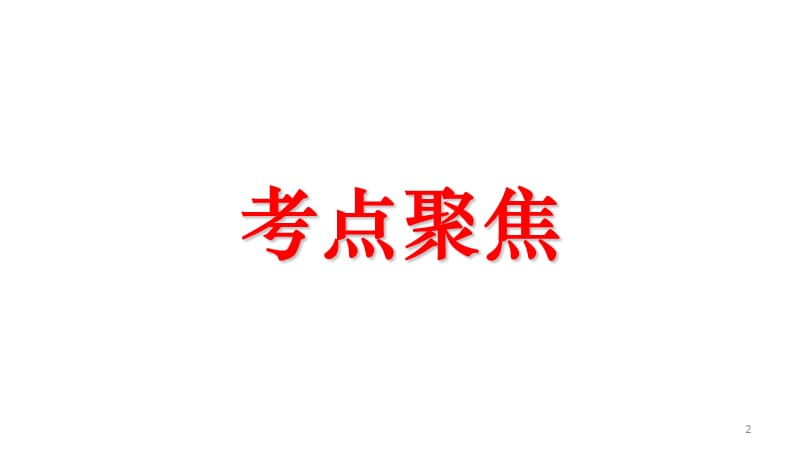 考点聚焦

2